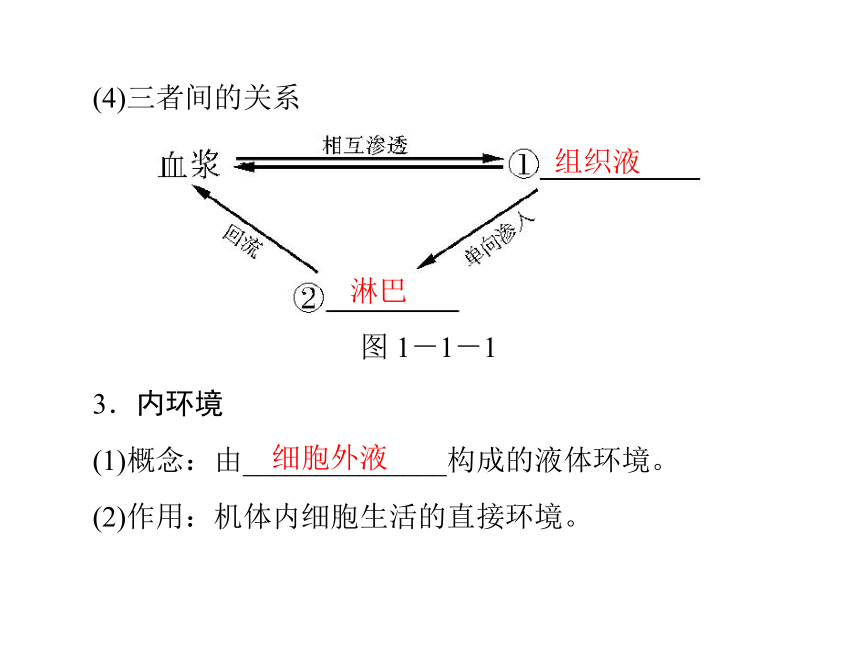 (4)三者间的关系

血浆

相互渗透

①组织液

回流

单向渗入

②淋巴

图 1－1－1

3．内环境

(1)概念：由细胞外液构成的液体环境。

(2)作用：机体内细胞生活的直接环境。